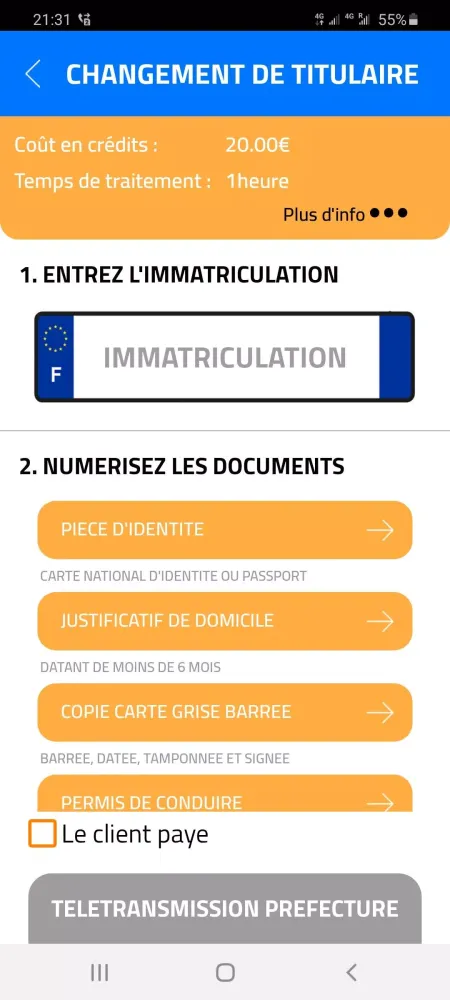 21:31 4G 4G 55%

CHANGEMENT DE TITULAIRE

Coût en crédits : 20.00€
Temps de traitement : 1heure
Plus d'info ●●●

1. ENTREZ L'IMMATRICULATION

F IMMATRICULATION

2. NUMERISEZ LES DOCUMENTS

PIECE D'IDENTITE
CARTE NATIONAL D'IDENTITE OU PASSPORT

JUSTIFICATIF DE DOMICILE
DATANT DE MOINS DE 6 MOIS

COPIE CARTE GRISE BARREE
BARREE, DATEE, TAMPONNEE ET SIGNEE

PERMIS DE CONDUIRE

Le client paye

TELETRANSMISSION PREFECTURE